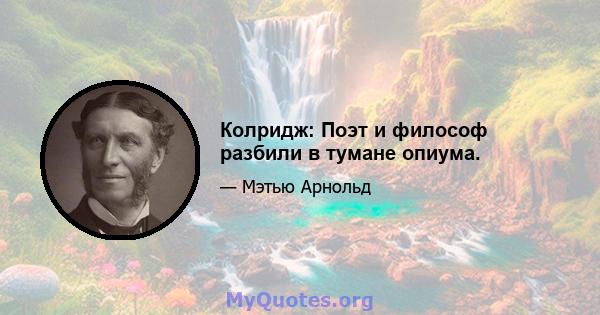 Колридж: Поэт и философ разбили в тумане опиума.

— Мэтью Арнольд

MyQuotes.org